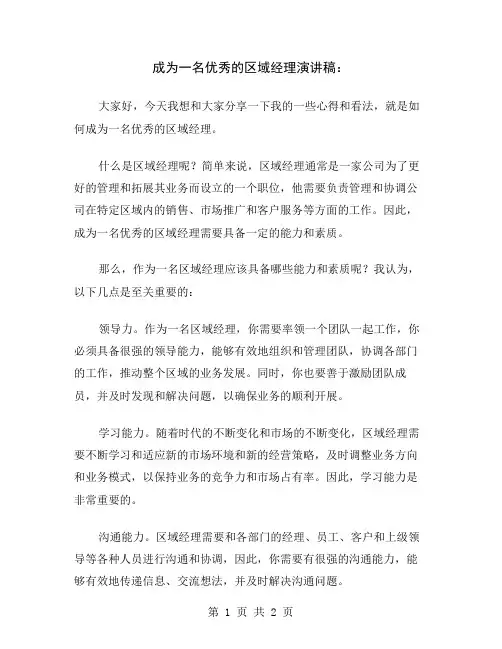 成为一名优秀的区域经理演讲稿：

大家好，今天我想和大家分享一下我的一些心得和看法，就是如何成为一名优秀的区域经理。

什么是区域经理呢？简单来说，区域经理通常是一家公司为了更好的管理和拓展其业务而设立的一个职位，他需要负责管理和协调公司在特定区域内的销售、市场推广和客户服务等方面的工作。因此，成为一名优秀的区域经理需要具备一定的能力和素质。

那么，作为一名区域经理应该具备哪些能力和素质呢？我认为，以下几点是至关重要的：

领导力。作为一名区域经理，你需要率领一个团队一起工作，你必须具备很强的领导能力，能够有效地组织和管理团队，协调各部门的工作，推动整个区域的业务发展。同时，你也要善于激励团队成员，并及时发现和解决问题，以确保业务的顺利开展。

学习能力。随着时代的不断变化和市场的不断变化，区域经理需要不断学习和适应新的市场环境和新的经营策略，及时调整业务方向和业务模式，以保持业务的竞争力和市场占有率。因此，学习能力是非常重要的。

沟通能力。区域经理需要和各部门的经理、员工、客户和上级领导等各种人员进行沟通和协调，因此，你需要有很强的沟通能力，能够有效地传递信息、交流想法，并及时解决沟通问题。

第 1 页 共 2 页